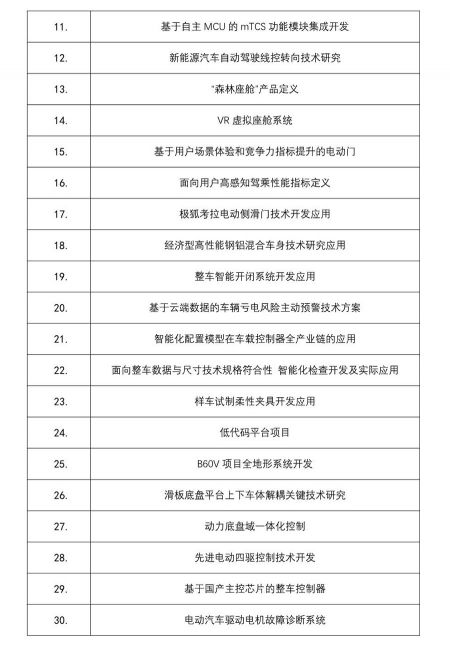 | 11. | 基于自主 MCU 的 mTCS 功能模块集成开发 |
|---|---|
| 12. | 新能源汽车自动驾驶线控转向技术研究 |
| 13. | "森林座舱"产品定义 |
| 14. | VR 虚拟座舱系统 |
| 15. | 基于用户场景体验和竞争力指标提升的电动门 |
| 16. | 面向用户高感知驾乘性能指标定义 |
| 17. | 极狐考拉电动侧滑门技术开发应用 |
| 18. | 经济型高性能钢铝混合车身技术研究应用 |
| 19. | 整车智能开闭系统开发应用 |
| 20. | 基于云端数据的车辆亏电风险主动预警技术方案 |
| 21. | 智能化配置模型在车载控制器全产业链的应用 |
| 22. | 面向整车数据与尺寸技术规格符合性 智能化检查开发及实际应用 |
| 23. | 样车试制柔性夹具开发应用 |
| 24. | 低代码平台项目 |
| 25. | B60V 项目全地形系统开发 |
| 26. | 滑板底盘平台上下车体解耦关键技术研究 |
| 27. | 动力底盘域一体化控制 |
| 28. | 先进电动四驱控制技术开发 |
| 29. | 基于国产主控芯片的整车控制器 |
| 30. | 电动汽车驱动电机故障诊断系统 |